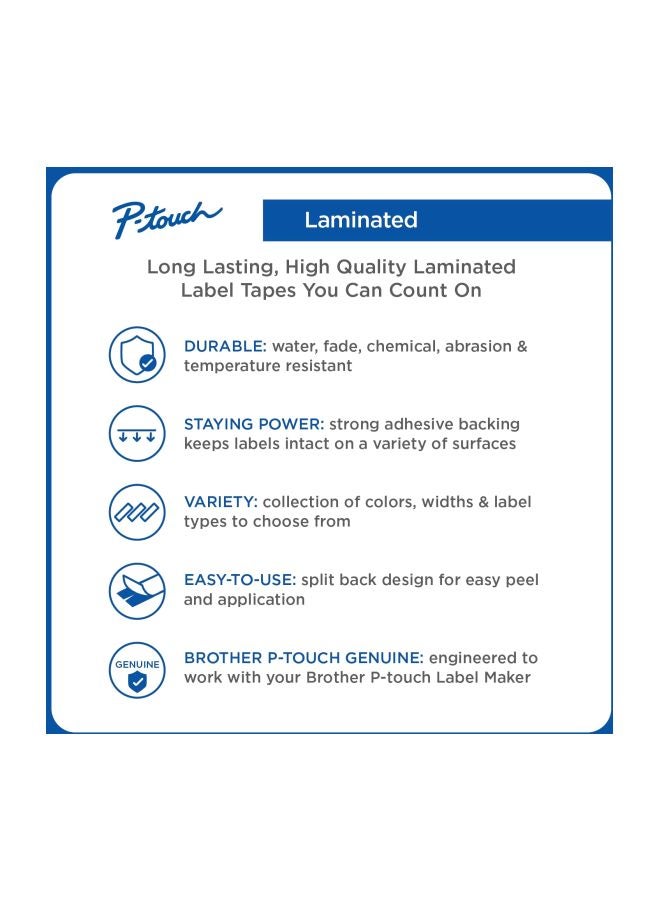 P-touch

Laminated

Long Lasting, High Quality Laminated Label Tapes You Can Count On

DURABLE: water, fade, chemical, abrasion & temperature resistant

STAYING POWER: strong adhesive backing keeps labels intact on a variety of surfaces

VARIETY: collection of colors, widths & label types to choose from

EASY-TO-USE: split back design for easy peel and application

GENUINE

BROTHER P-TOUCH GENUINE: engineered to work with your Brother P-touch Label Maker